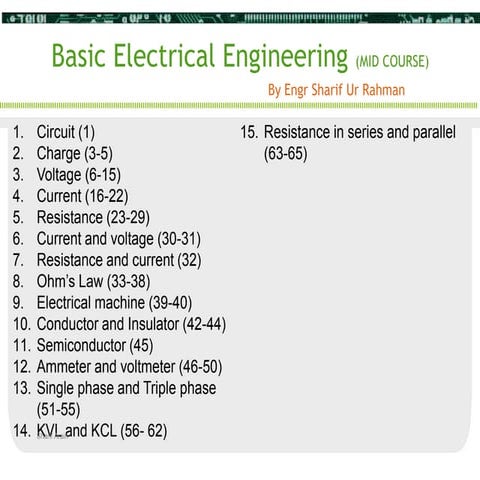 Basic Electrical Engineering (MID COURSE)

By Engr Sharif Ur Rahman

1. Circuit (1)
2. Charge (3-5)
3. Voltage (6-15)
4. Current (16-22)
5. Resistance (23-29)
6. Current and voltage (30-31)
7. Resistance and current (32)
8. Ohm's Law (33-38)
9. Electrical machine (39-40)
10. Conductor and Insulator (42-44)
11. Semiconductor (45)
12. Ammeter and voltmeter (46-50)
13. Single phase and Triple phase (51-55)
14. KVL and KCL (56- 62)
15. Resistance in series and parallel (63-65)